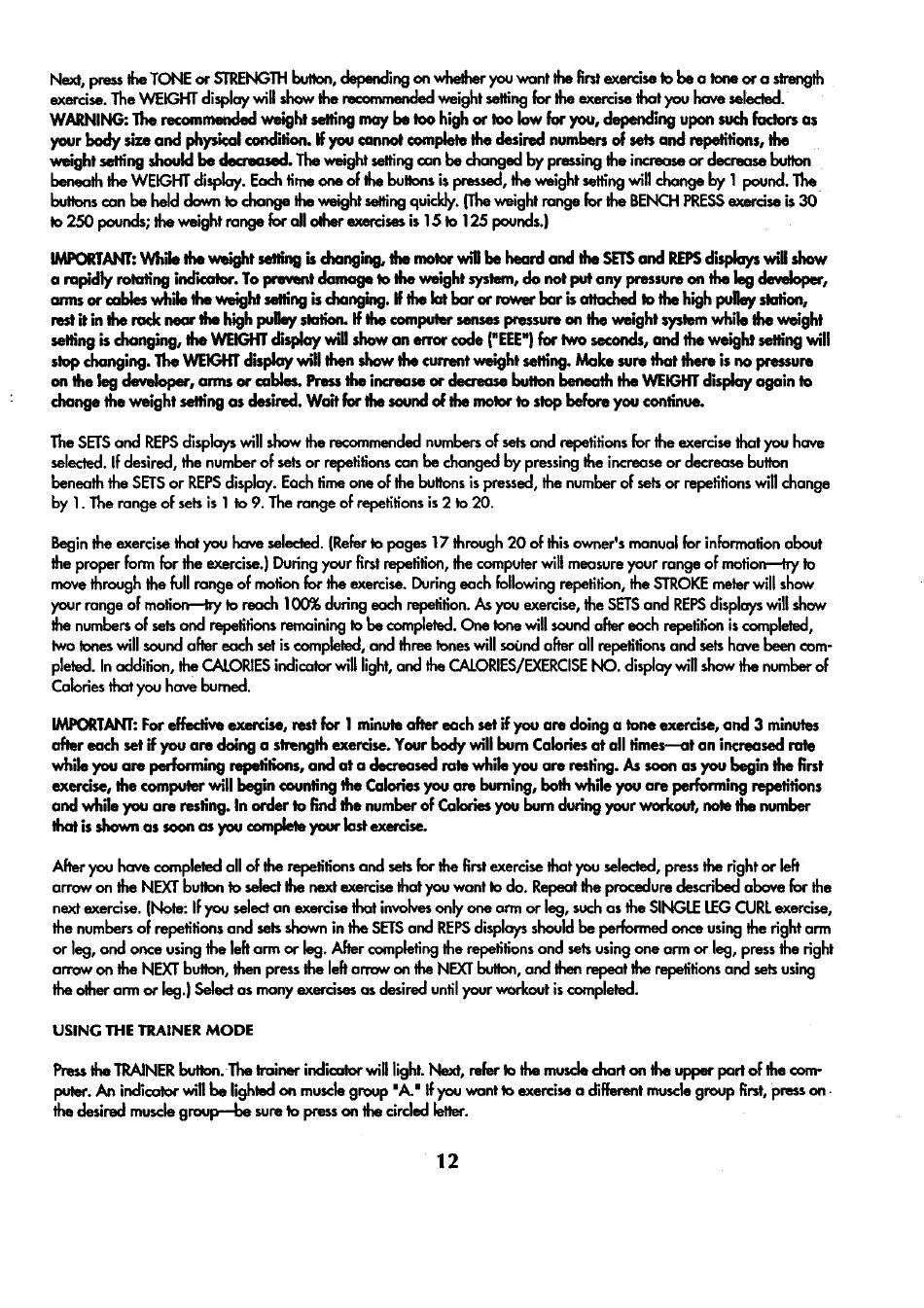 Next, press the TONE or STRENGTH button, depending on whether you want the first exercise to be a tone or a strength exercise. The WEIGHT display will show the recommended weight setting for the exercise that you have selected. WARNING: The recommended weight setting may be too high or too low for you, depending upon such factors as your body size and physical condition. If you cannot complete the desired numbers of sets and repetitions, the weight setting should be decreased. The weight setting can be changed by pressing the increase or decrease button beneath the WEIGHT display. Each time one of the buttons is pressed, the weight setting will change by 1 pound. The buttons can be held down to change the weight setting quickly. (The weight range for the BENCH PRESS exercise is 30 to 250 pounds; the weight range for all other exercises is 15 to 125 pounds.)

IMPORTANT: While the weight setting is changing, the motor will be heard and the SETS and REPS displays will show a rapidly rotating indicator. To prevent damage to the weight system, do not put any pressure on the leg developer, arms or cables while the weight setting is changing. If the lat bar or rower bar is attached to the high pulley station, rest it in the rack near the high pulley station. If the computer senses pressure on the weight system while the weight setting is changing, the WEIGHT display will show an error code ("EEE") for two seconds, and the weight setting will stop changing. The WEIGHT display will then show the current weight setting. Make sure that there is no pressure on the leg developer, arms or cables. Press the increase or decrease button beneath the WEIGHT display again to change the weight setting as desired. Wait for the sound of the motor to stop before you continue.

The SETS and REPS displays will show the recommended numbers of sets and repetitions for the exercise that you have selected. If desired, the number of sets or repetitions can be changed by pressing the increase or decrease button beneath the SETS or REPS display. Each time one of the buttons is pressed, the number of sets or repetitions will change by 1. The range of sets is 1 to 9. The range of repetitions is 2 to 20.

Begin the exercise that you have selected. (Refer to pages 17 through 20 of this owner's manual for information about the proper form for the exercise.) During your first repetition, the computer will measure your range of motion—try to move through the full range of motion for the exercise. During each following repetition, the STROKE meter will show your range of motion—try to reach 100% during each repetition. As you exercise, the SETS and REPS displays will show the numbers of sets and repetitions remaining to be completed. One tone will sound after each repetition is completed, two tones will sound after each set is completed, and three tones will sound after all repetitions and sets have been completed. In addition, the CALORIES indicator will light, and the CALORIES/EXERCISE NO. display will show the number of Calories that you have burned.

IMPORTANT: For effective exercise, rest for 1 minute after each set if you are doing a tone exercise, and 3 minutes after each set if you are doing a strength exercise. Your body will burn Calories at all times—at an increased rate while you are performing repetitions, and at a decreased rate while you are resting. As soon as you begin the first exercise, the computer will begin counting the Calories you are burning, both while you are performing repetitions and while you are resting. In order to find the number of Calories you burn during your workout, note the number that is shown as soon as you complete your last exercise.

After you have completed all of the repetitions and sets for the first exercise that you selected, press the right or left arrow on the NEXT button to select the next exercise that you want to do. Repeat the procedure described above for the next exercise. (Note: If you select an exercise that involves only one arm or leg, such as the SINGLE LEG CURL exercise, the numbers of repetitions and sets shown in the SETS and REPS displays should be performed once using the right arm or leg, and once using the left arm or leg. After completing the repetitions and sets using one arm or leg, press the right arrow on the NEXT button, then press the left arrow on the NEXT button, and then repeat the repetitions and sets using the other arm or leg.) Select as many exercises as desired until your workout is completed.

USING THE TRAINER MODE

Press the TRAINER button. The trainer indicator will light. Next, refer to the muscle chart on the upper part of the computer. An indicator will be lighted on muscle group "A." If you want to exercise a different muscle group first, press on the desired muscle group—be sure to press on the circled letter.

12